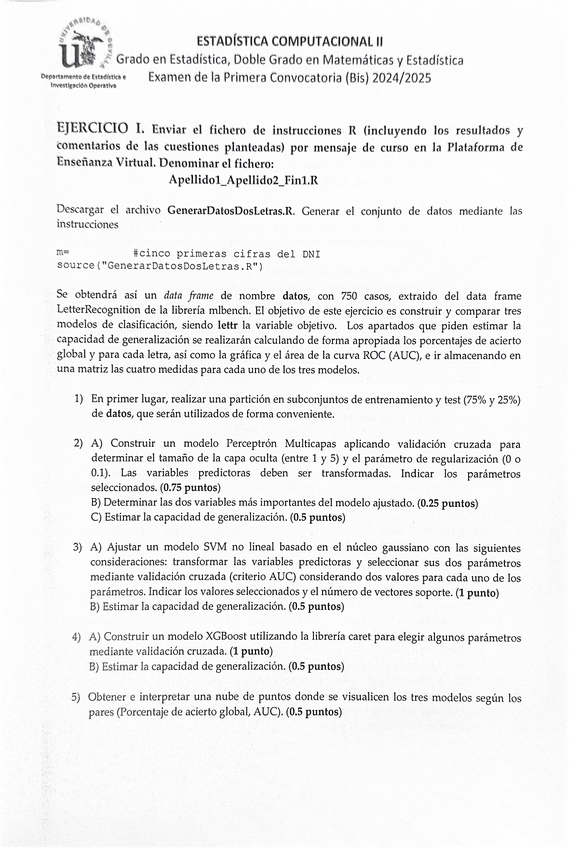 UNIVERSIDAD DE SEVILLA

Departamento de Estadística e Investigación Operativa

ESTADÍSTICA COMPUTACIONAL II
Grado en Estadística, Doble Grado en Matemáticas y Estadística
Examen de la Primera Convocatoria (Bis) 2024/2025

EJERCICIO I. Enviar el fichero de instrucciones R (incluyendo los resultados y comentarios de las cuestiones planteadas) por mensaje de curso en la Plataforma de Enseñanza Virtual. Denominar el fichero:
Apellido1_Apellido2_Fin1.R

Descargar el archivo GenerarDatosDosLetras.R. Generar el conjunto de datos mediante las instrucciones

m= #cinco primeras cifras del DNI
source("GenerarDatosDosLetras.R")

Se obtendrá así un data frame de nombre datos, con 750 casos, extraido del data frame LetterRecognition de la librería mlbench. El objetivo de este ejercicio es construir y comparar tres modelos de clasificación, siendo lettr la variable objetivo. Los apartados que piden estimar la capacidad de generalización se realizarán calculando de forma apropiada los porcentajes de acierto global y para cada letra, así como la gráfica y el área de la curva ROC (AUC), e ir almacenando en una matriz las cuatro medidas para cada uno de los tres modelos.

1) En primer lugar, realizar una partición en subconjuntos de entrenamiento y test (75% y 25%) de datos, que serán utilizados de forma conveniente.

2) A) Construir un modelo Perceptrón Multicapas aplicando validación cruzada para determinar el tamaño de la capa oculta (entre 1 y 5) y el parámetro de regularización (0 o 0.1). Las variables predictoras deben ser transformadas. Indicar los parámetros seleccionados. (0.75 puntos)
B) Determinar las dos variables más importantes del modelo ajustado. (0.25 puntos)
C) Estimar la capacidad de generalización. (0.5 puntos)

3) A) Ajustar un modelo SVM no lineal basado en el núcleo gaussiano con las siguientes consideraciones: transformar las variables predictoras y seleccionar sus dos parámetros mediante validación cruzada (criterio AUC) considerando dos valores para cada uno de los parámetros. Indicar los valores seleccionados y el número de vectores soporte. (1 punto)
B) Estimar la capacidad de generalización. (0.5 puntos)

4) A) Construir un modelo XGBoost utilizando la librería caret para elegir algunos parámetros mediante validación cruzada. (1 punto)
B) Estimar la capacidad de generalización. (0.5 puntos)

5) Obtener e interpretar una nube de puntos donde se visualicen los tres modelos según los pares (Porcentaje de acierto global, AUC). (0.5 puntos)